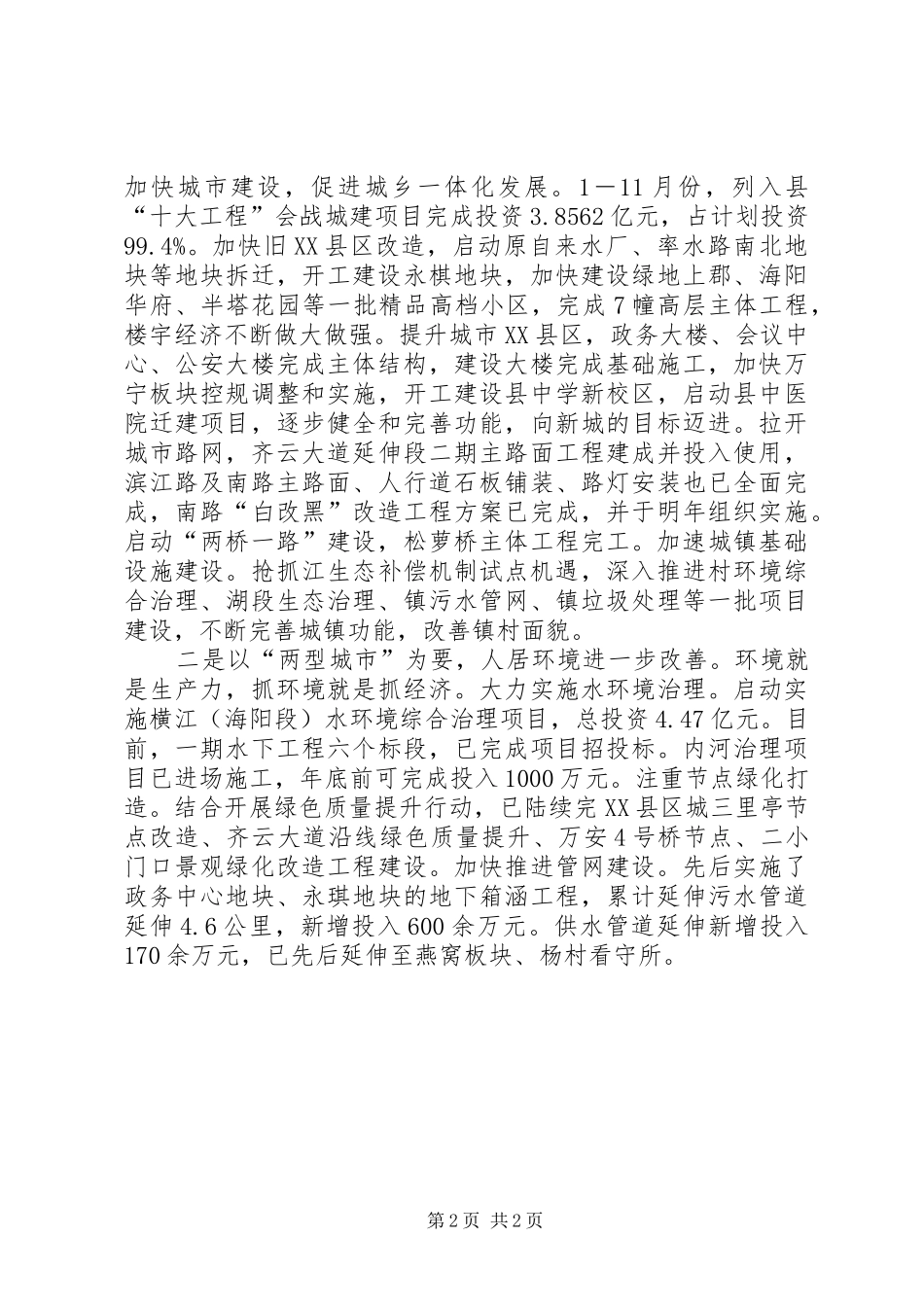 加快城市建设，促进城乡一体化发展。1—11月份，列入县“十大工程”会战城建项目完成投资3.8562亿元，占计划投资99.4%。加快旧XX县区改造，启动原自来水厂、率水路南北地块等地块拆迁，开工建设永棋地块，加快建设绿地上郡、海阳华府、半塔花园等一批精品高档小区，完成7幢高层主体工程，楼宇经济不断做大做强。提升城市XX县区，政务大楼、会议中心、公安大楼完成主体结构，建设大楼完成基础施工，加快万宁板块控规调整和实施，开工建设县中学新校区，启动县中医院迁建项目，逐步健全和完善功能，向新城的目标迈进。拉开城市路网，齐云大道延伸段二期主路面工程建成并投入使用，滨江路及南路主路面、人行道石板铺装、路灯安装也已全面完成，南路“白改黑”改造工程方案已完成，并于明年组织实施。启动“两桥一路”建设，松萝桥主体工程完工。加速城镇基础设施建设。抢抓江生态补偿机制试点机遇，深入推进村环境综合治理、湖段生态治理、镇污水管网、镇垃圾处理等一批项目建设，不断完善城镇功能，改善镇村面貌。

二是以“两型城市”为要，人居环境进一步改善。环境就是生产力，抓环境就是抓经济。大力实施水环境治理。启动实施横江（海阳段）水环境综合治理项目，总投资4.47亿元。目前，一期水下工程六个标段，已完成项目招投标。内河治理项目已进场施工，年底前可完成投入1000万元。注重节点绿化打造。结合开展绿色质量提升行动，已陆续完XX县区城三里亭节点改造、齐云大道沿线绿色质量提升、万安4号桥节点、二小门口景观绿化改造工程建设。加快推进管网建设。先后实施了政务中心地块、永琪地块的地下箱涵工程，累计延伸污水管道延伸4.6公里，新增投入600余万元。供水管道延伸新增投入170余万元，已先后延伸至燕窝板块、杨村看守所。

第2页 共2页